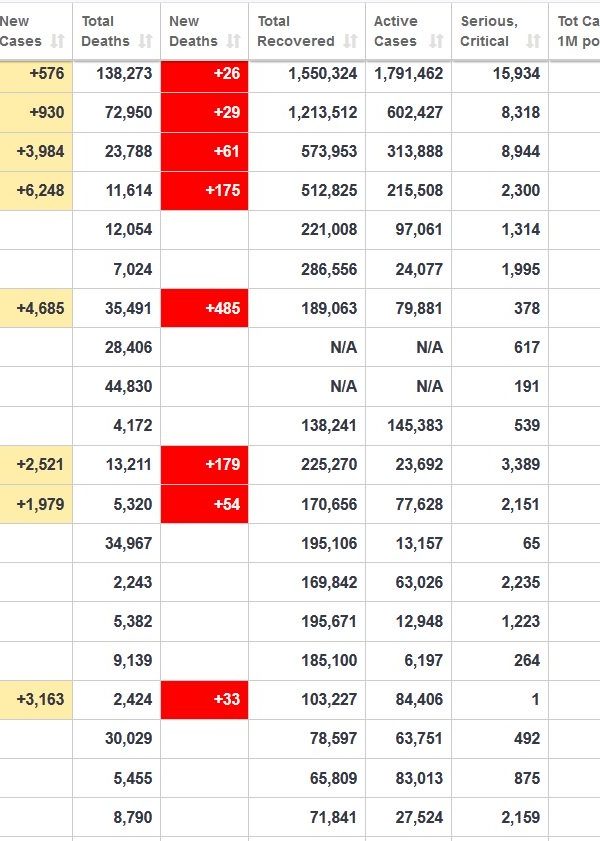 | New Cases | Total Deaths | New Deaths | Total Recovered | Active Cases | Serious, Critical | Tot Ca 1M po |
|---|---|---|---|---|---|---|
| +576 | 138,273 | +26 | 1,550,324 | 1,791,462 | 15,934 | |
| +930 | 72,950 | +29 | 1,213,512 | 602,427 | 8,318 | |
| +3,984 | 23,788 | +61 | 573,953 | 313,888 | 8,944 | |
| +6,248 | 11,614 | +175 | 512,825 | 215,508 | 2,300 | |
| | 12,054 | | 221,008 | 97,061 | 1,314 | |
| | 7,024 | | 286,556 | 24,077 | 1,995 | |
| +4,685 | 35,491 | +485 | 189,063 | 79,881 | 378 | |
| | 28,406 | | N/A | N/A | 617 | |
| | 44,830 | | N/A | N/A | 191 | |
| | 4,172 | | 138,241 | 145,383 | 539 | |
| +2,521 | 13,211 | +179 | 225,270 | 23,692 | 3,389 | |
| +1,979 | 5,320 | +54 | 170,656 | 77,628 | 2,151 | |
| | 34,967 | | 195,106 | 13,157 | 65 | |
| | 2,243 | | 169,842 | 63,026 | 2,235 | |
| | 5,382 | | 195,671 | 12,948 | 1,223 | |
| | 9,139 | | 185,100 | 6,197 | 264 | |
| +3,163 | 2,424 | +33 | 103,227 | 84,406 | 1 | |
| | 30,029 | | 78,597 | 63,751 | 492 | |
| | 5,455 | | 65,809 | 83,013 | 875 | |
| | 8,790 | | 71,841 | 27,524 | 2,159 | |